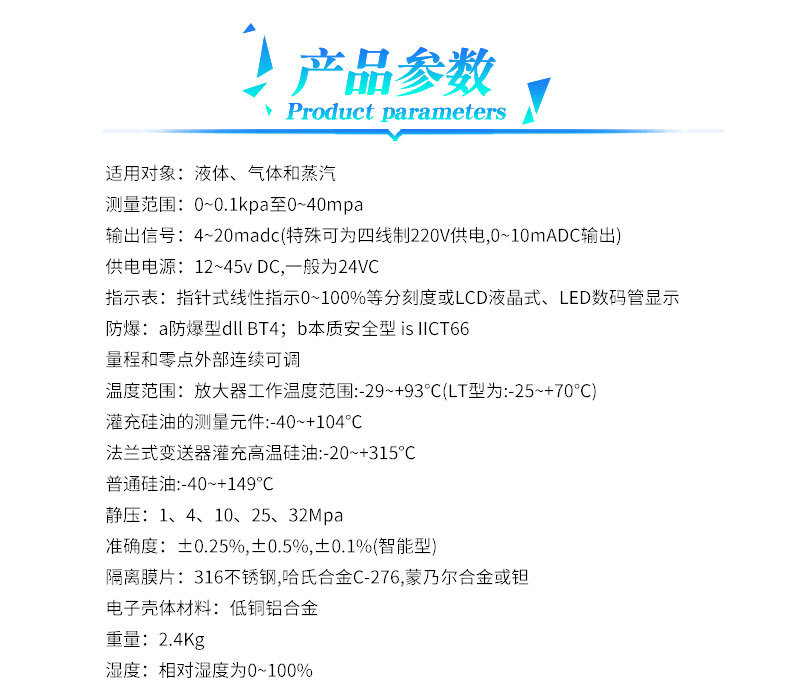 产品参数
Product parameters

适用对象：液体、气体和蒸汽

测量范围：0~0.1kpa至0~40mpa

输出信号：4~20madc(特殊可为四线制220V供电,0~10mADC输出)

供电电源：12~45v DC,一般为24VC

指示表：指针式线性指示0~100%等分刻度或LCD液晶式、LED数码管显示

防爆：a防爆型dll BT4；b本质安全型 is IICT66

量程和零点外部连续可调

温度范围：放大器工作温度范围:-29~+93°C(LT型为:-25~+70°C)

灌充硅油的测量元件:-40~+104°C

法兰式变送器灌充高温硅油:-20~+315°C

普通硅油:-40~+149°C

静压：1、4、10、25、32Mpa

准确度：±0.25%,±0.5%,±0.1%(智能型)

隔离膜片：316不锈钢,哈氏合金C-276,蒙乃尔合金或钽

电子壳体材料：低铜铝合金

重量：2.4Kg

湿度：相对湿度为0~100%